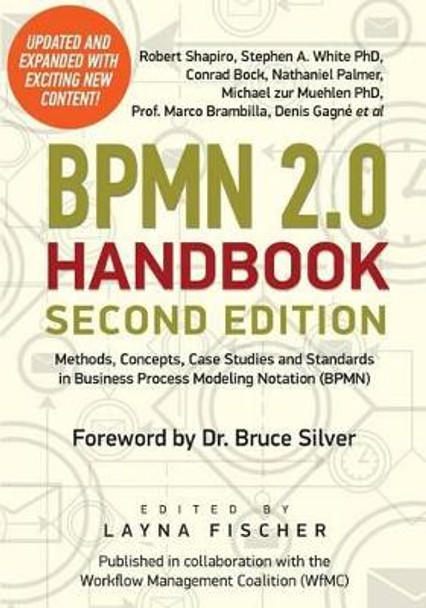 UPDATED AND EXPANDED WITH EXCITING NEW CONTENT!

Robert Shapiro, Stephen A. White PhD, Conrad Bock, Nathaniel Palmer, Michael zur Muehlen PhD, Prof. Marco Brambilla, Denis Gagné et al

BPMN 2.0
HANDBOOK
SECOND EDITION

Methods, Concepts, Case Studies and Standards in Business Process Modeling Notation (BPMN)

Foreword by Dr. Bruce Silver

EDITED BY
LAYNA FISCHER

Published in collaboration with the Workflow Management Coalition (WfMC)